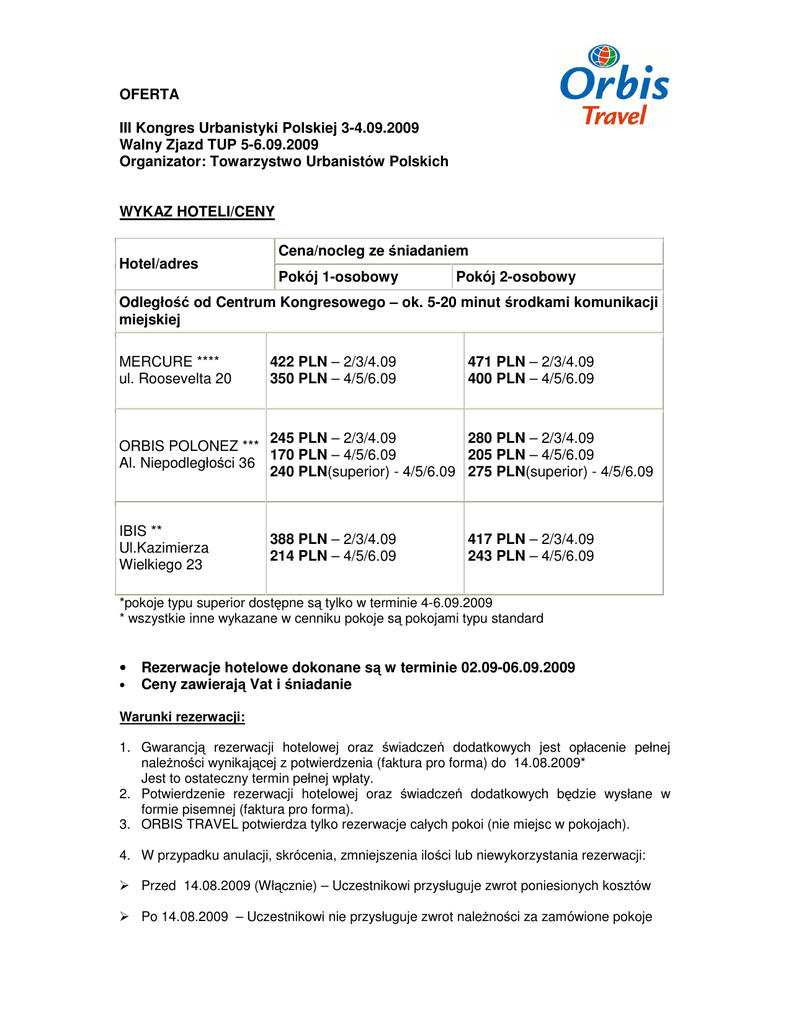 Orbis Travel

OFERTA

III Kongres Urbanistyki Polskiej 3-4.09.2009
Walny Zjazd TUP 5-6.09.2009
Organizator: Towarzystwo Urbanistów Polskich

WYKAZ HOTELI/CENY

| Hotel/adres | Cena/nocleg ze śniadaniem | |
|---|---|---|
| | Pokój 1-osobowy | Pokój 2-osobowy |
| Odległość od Centrum Kongresowego – ok. 5-20 minut środkami komunikacji miejskiej | | |
| MERCURE **** ul. Roosevelta 20 | 422 PLN – 2/3/4.09 350 PLN – 4/5/6.09 | 471 PLN – 2/3/4.09 400 PLN – 4/5/6.09 |
| ORBIS POLONEZ *** Al. Niepodległości 36 | 245 PLN – 2/3/4.09 170 PLN – 4/5/6.09 240 PLN(superior) - 4/5/6.09 | 280 PLN – 2/3/4.09 205 PLN – 4/5/6.09 275 PLN(superior) - 4/5/6.09 |
| IBIS ** Ul.Kazimierza Wielkiego 23 | 388 PLN – 2/3/4.09 214 PLN – 4/5/6.09 | 417 PLN – 2/3/4.09 243 PLN – 4/5/6.09 |

*pokoje typu superior dostępne są tylko w terminie 4-6.09.2009
* wszystkie inne wykazane w cenniku pokoje są pokojami typu standard

• Rezerwacje hotelowe dokonane są w terminie 02.09-06.09.2009
• Ceny zawierają Vat i śniadanie

Warunki rezerwacji:

1. Gwarancją rezerwacji hotelowej oraz świadczeń dodatkowych jest opłacenie pełnej należności wynikającej z potwierdzenia (faktura pro forma) do 14.08.2009*
Jest to ostateczny termin pełnej wpłaty.
2. Potwierdzenie rezerwacji hotelowej oraz świadczeń dodatkowych będzie wysłane w formie pisemnej (faktura pro forma).
3. ORBIS TRAVEL potwierdza tylko rezerwacje całych pokoi (nie miejsc w pokojach).

4. W przypadku anulacji, skrócenia, zmniejszenia ilości lub niewykorzystania rezerwacji:

➢ Przed 14.08.2009 (Włącznie) – Uczestnikowi przysługuje zwrot poniesionych kosztów

➢ Po 14.08.2009 – Uczestnikowi nie przysługuje zwrot należności za zamówione pokoje